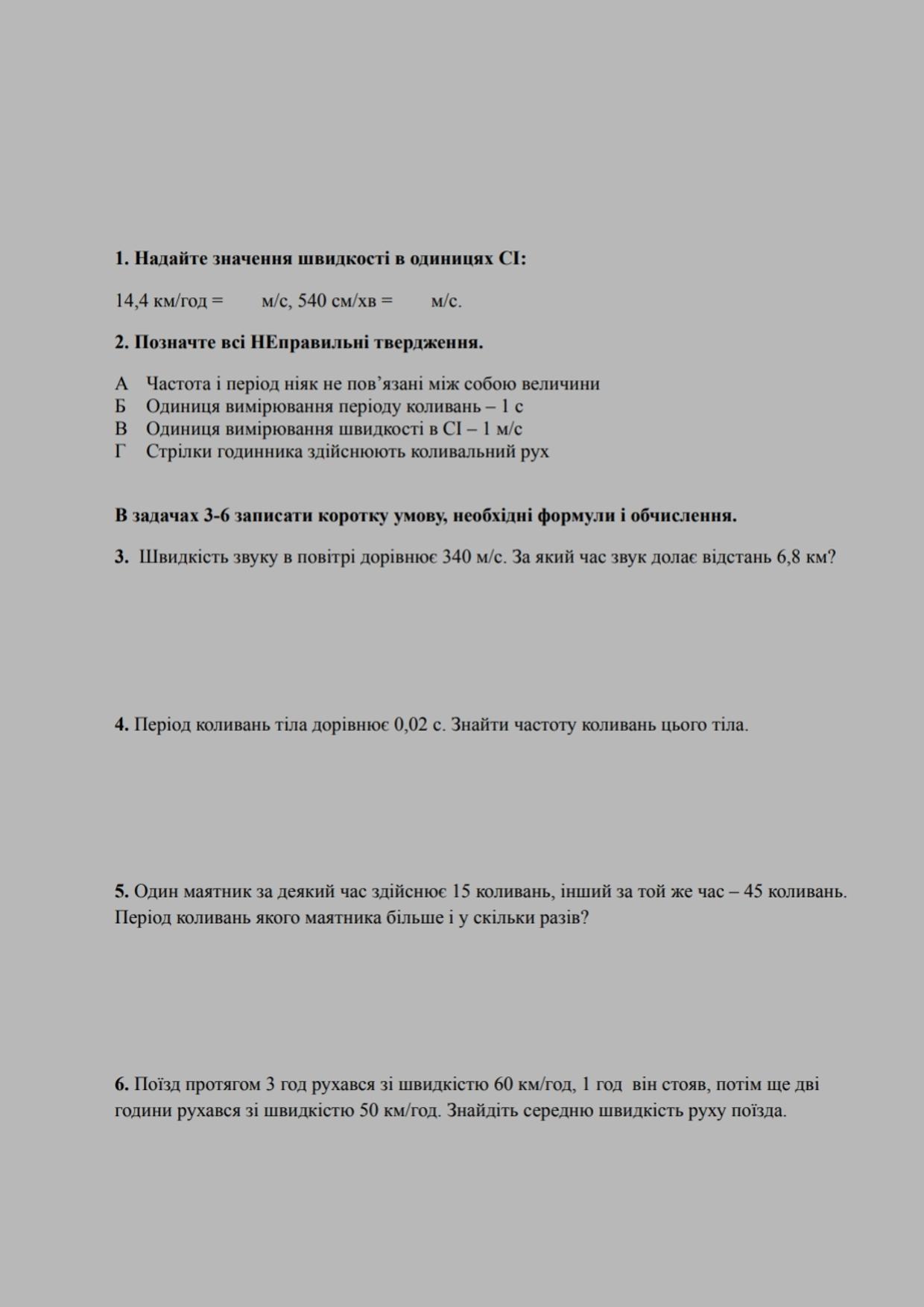 1. Надайте значення швидкості в одиницях СІ:

14,4 км/год =  м/с, 540 см/хв =  м/с.

2. Позначте всі НЕправильні твердження.

А Частота і період ніяк не пов'язані між собою величини
Б Одиниця вимірювання періоду коливань – 1 с
В Одиниця вимірювання швидкості в СІ – 1 м/с
Г Стрілки годинника здійснюють коливальний рух

В задачах 3-6 записати коротку умову, необхідні формули і обчислення.

3. Швидкість звуку в повітрі дорівнює 340 м/с. За який час звук долає відстань 6,8 км?

4. Період коливань тіла дорівнює 0,02 с. Знайти частоту коливань цього тіла.

5. Один маятник за деякий час здійснює 15 коливань, інший за той же час – 45 коливань. Період коливань якого маятника більше і у скільки разів?

6. Поїзд протягом 3 год рухався зі швидкістю 60 км/год, 1 год він стояв, потім ще дві години рухався зі швидкістю 50 км/год. Знайдіть середню швидкість руху поїзда.